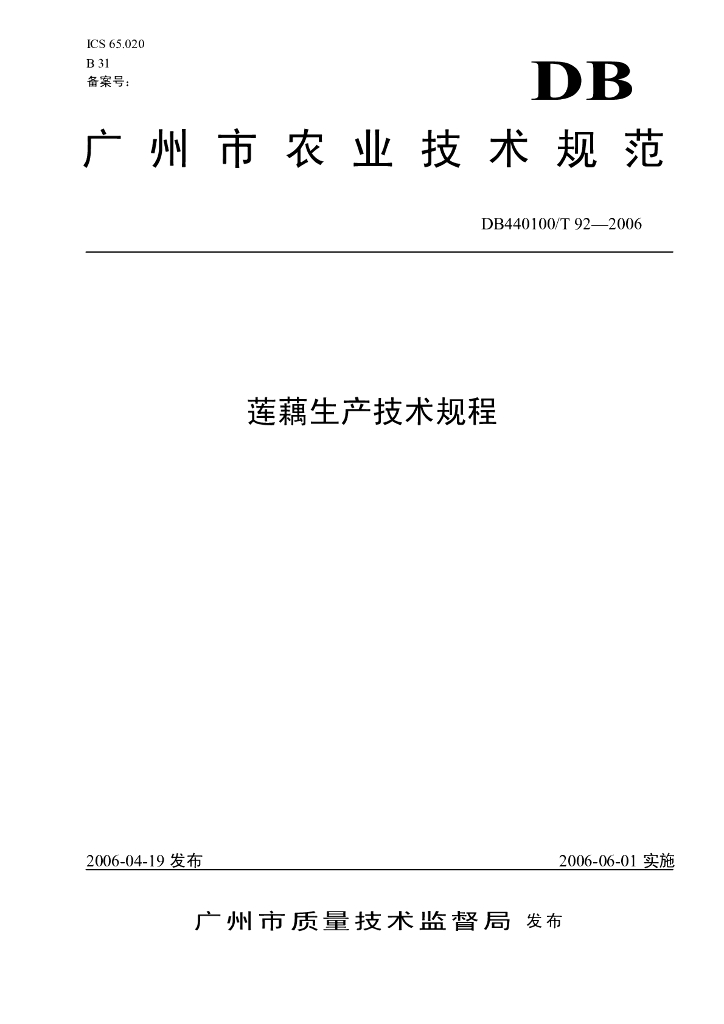 ICS 65.020
B 31
备案号：

DB

广州市农业技术规范

DB440100/T 92—2006

莲藕生产技术规程

2006-04-19发布 2006-06-01实施

广州市质量技术监督局 发布